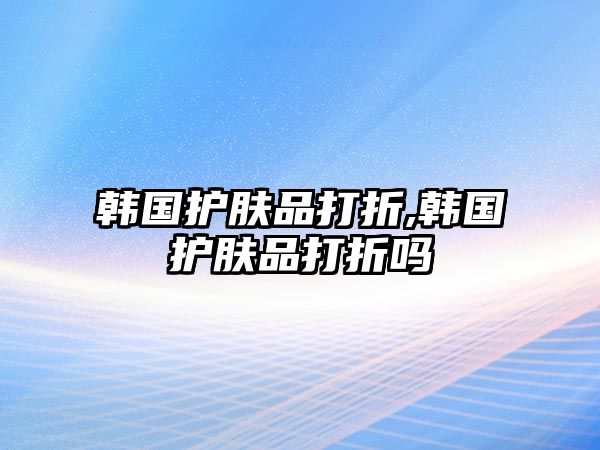 韩国护肤品打折,韩国护肤品打折吗